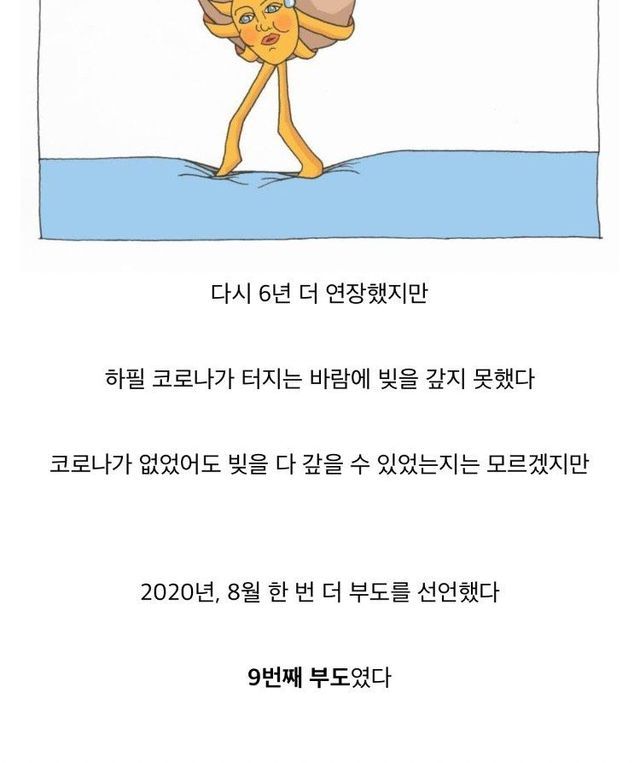 다시 6년 더 연장했지만

하필 코로나가 터지는 바람에 빚을 갚지 못했다

코로나가 없었어도 빚을 다 갚을 수 있었는지는 모르겠지만

2020년, 8월 한 번 더 부도를 선언했다

9번째 부도였다